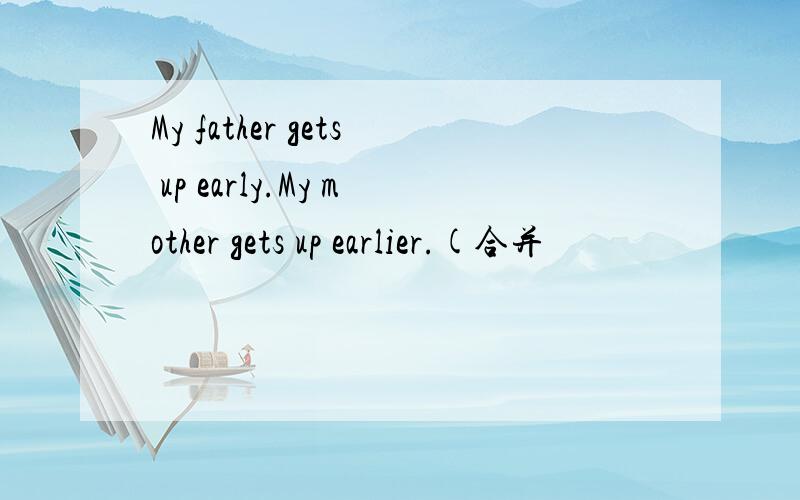 My father gets up early.My mother gets up earlier.(合并